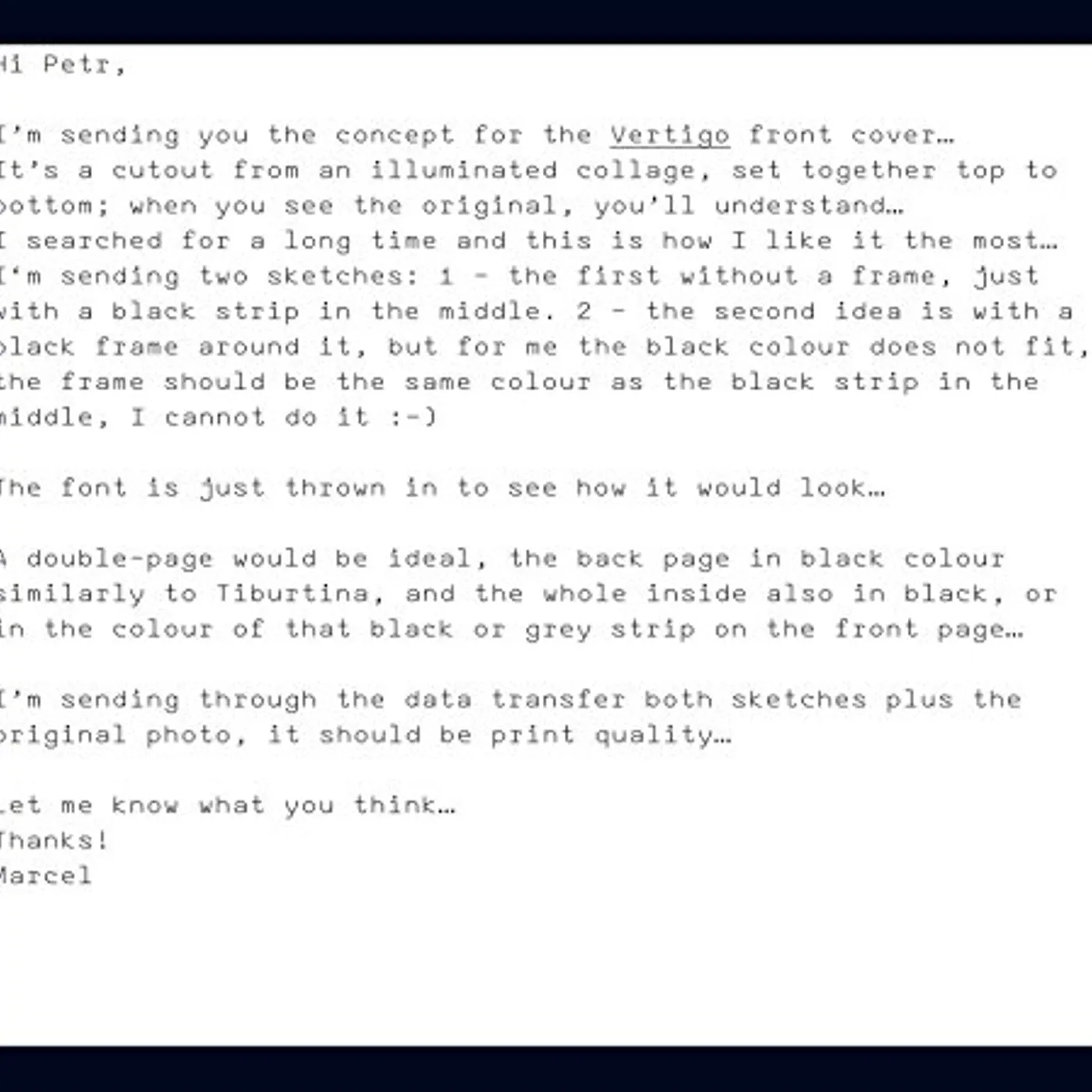 Hi Petr,

I'm sending you the concept for the Vertigo front cover…
It's a cutout from an illuminated collage, set together top to bottom; when you see the original, you'll understand…
I searched for a long time and this is how I like it the most…
I'm sending two sketches: 1 - the first without a frame, just with a black strip in the middle. 2 - the second idea is with a black frame around it, but for me the black colour does not fit, the frame should be the same colour as the black strip in the middle, I cannot do it :-)

The font is just thrown in to see how it would look…

A double-page would be ideal, the back page in black colour similarly to Tiburtina, and the whole inside also in black, or in the colour of that black or grey strip on the front page…

I'm sending through the data transfer both sketches plus the original photo, it should be print quality…

Let me know what you think…
Thanks!
Marcel